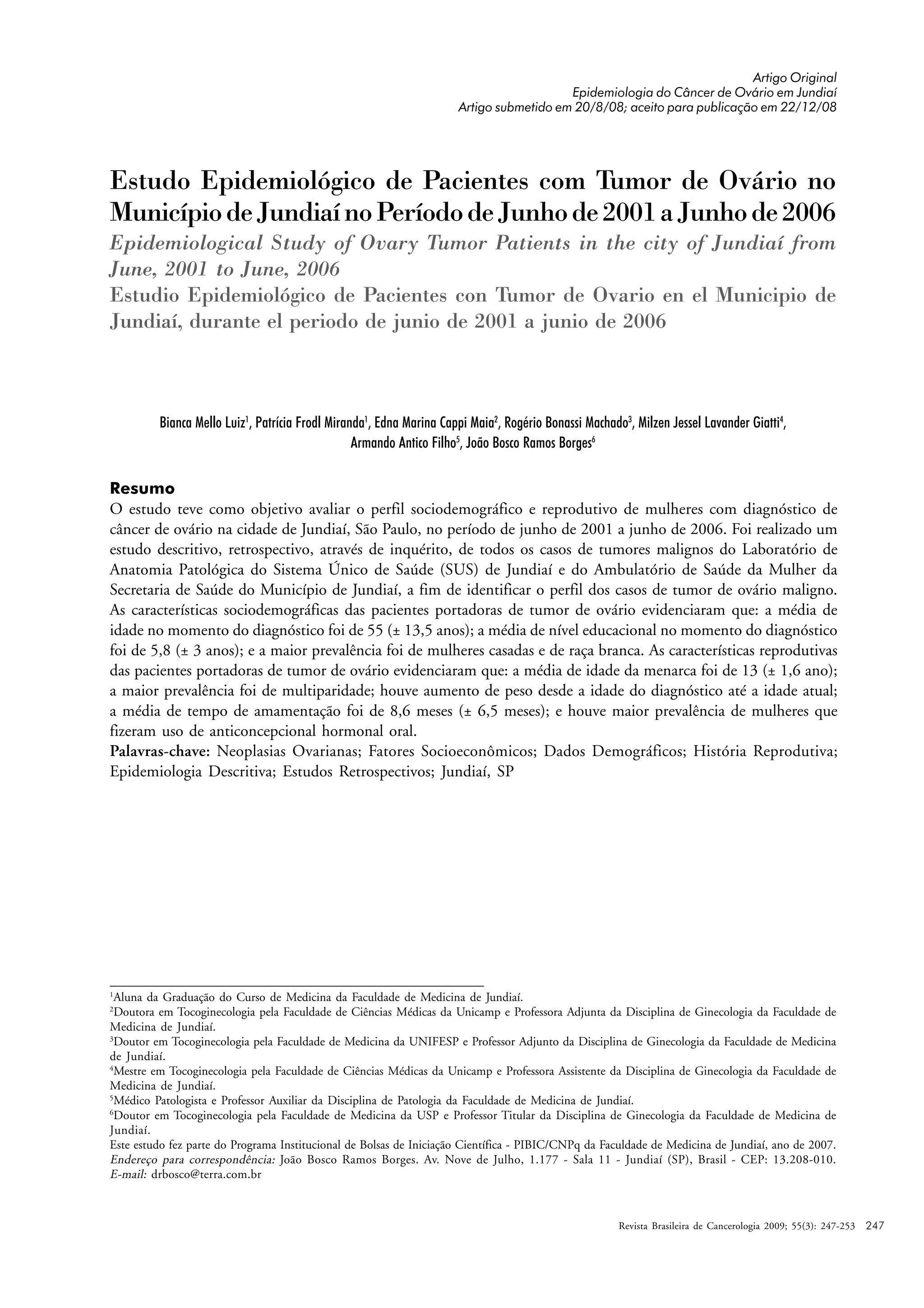 Artigo Original
Epidemiologia do Câncer de Ovário em Jundiaí
Artigo submetido em 20/8/08; aceito para publicação em 22/12/08

Estudo Epidemiológico de Pacientes com Tumor de Ovário no Município de Jundiaí no Período de Junho de 2001 a Junho de 2006
Epidemiological Study of Ovary Tumor Patients in the city of Jundiaí from June, 2001 to June, 2006
Estudio Epidemiológico de Pacientes con Tumor de Ovario en el Municipio de Jundiaí, durante el periodo de junio de 2001 a junio de 2006

Bianca Mello Luiz$^1$, Patrícia Frodl Miranda$^1$, Edna Marina Cappi Maia$^2$, Rogério Bonassi Machado$^3$, Milzen Jessel Lavander Giatti$^4$, Armando Antico Filho$^5$, João Bosco Ramos Borges$^6$

Resumo
O estudo teve como objetivo avaliar o perfil sociodemográfico e reprodutivo de mulheres com diagnóstico de câncer de ovário na cidade de Jundiaí, São Paulo, no período de junho de 2001 a junho de 2006. Foi realizado um estudo descritivo, retrospectivo, através de inquérito, de todos os casos de tumores malignos do Laboratório de Anatomia Patológica do Sistema Único de Saúde (SUS) de Jundiaí e do Ambulatório de Saúde da Mulher da Secretaria de Saúde do Município de Jundiaí, a fim de identificar o perfil dos casos de tumor de ovário maligno. As características sociodemográficas das pacientes portadoras de tumor de ovário evidenciaram que: a média de idade no momento do diagnóstico foi de 55 (± 13,5 anos); a média de nível educacional no momento do diagnóstico foi de 5,8 (± 3 anos); e a maior prevalência foi de mulheres casadas e de raça branca. As características reprodutivas das pacientes portadoras de tumor de ovário evidenciaram que: a média de idade da menarca foi de 13 (± 1,6 ano); a maior prevalência foi de multiparidade; houve aumento de peso desde a idade do diagnóstico até a idade atual; a média de tempo de amamentação foi de 8,6 meses (± 6,5 meses); e houve maior prevalência de mulheres que fizeram uso de anticoncepcional hormonal oral.
Palavras-chave: Neoplasias Ovarianas; Fatores Socioeconômicos; Dados Demográficos; História Reprodutiva; Epidemiologia Descritiva; Estudos Retrospectivos; Jundiaí, SP

$^1$Aluna da Graduação do Curso de Medicina da Faculdade de Medicina de Jundiaí.
$^2$Doutora em Tocoginecologia pela Faculdade de Ciências Médicas da Unicamp e Professora Adjunta da Disciplina de Ginecologia da Faculdade de Medicina de Jundiaí.
$^3$Doutor em Tocoginecologia pela Faculdade de Medicina da UNIFESP e Professor Adjunto da Disciplina de Ginecologia da Faculdade de Medicina de Jundiaí.
$^4$Mestre em Tocoginecologia pela Faculdade de Ciências Médicas da Unicamp e Professora Assistente da Disciplina de Ginecologia da Faculdade de Medicina de Jundiaí.
$^5$Médico Patologista e Professor Auxiliar da Disciplina de Patologia da Faculdade de Medicina de Jundiaí.
$^6$Doutor em Tocoginecologia pela Faculdade de Medicina da USP e Professor Titular da Disciplina de Ginecologia da Faculdade de Medicina de Jundiaí.
Este estudo fez parte do Programa Institucional de Bolsas de Iniciação Científica - PIBIC/CNPq da Faculdade de Medicina de Jundiaí, ano de 2007.
Endereço para correspondência: João Bosco Ramos Borges. Av. Nove de Julho, 1.177 - Sala 11 - Jundiaí (SP), Brasil - CEP: 13.208-010. E-mail: drbosco@terra.com.br

Revista Brasileira de Cancerologia 2009; 55(3): 247-253 247